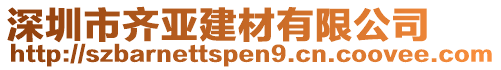 深圳市齐亚建材有限公司
http://szbarnettspen9.cn.coovee.com